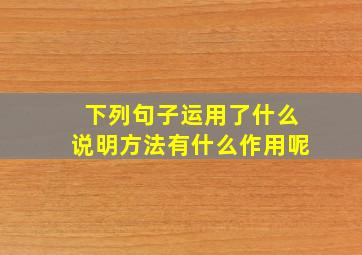 下列句子运用了什么
说明方法有什么作用呢